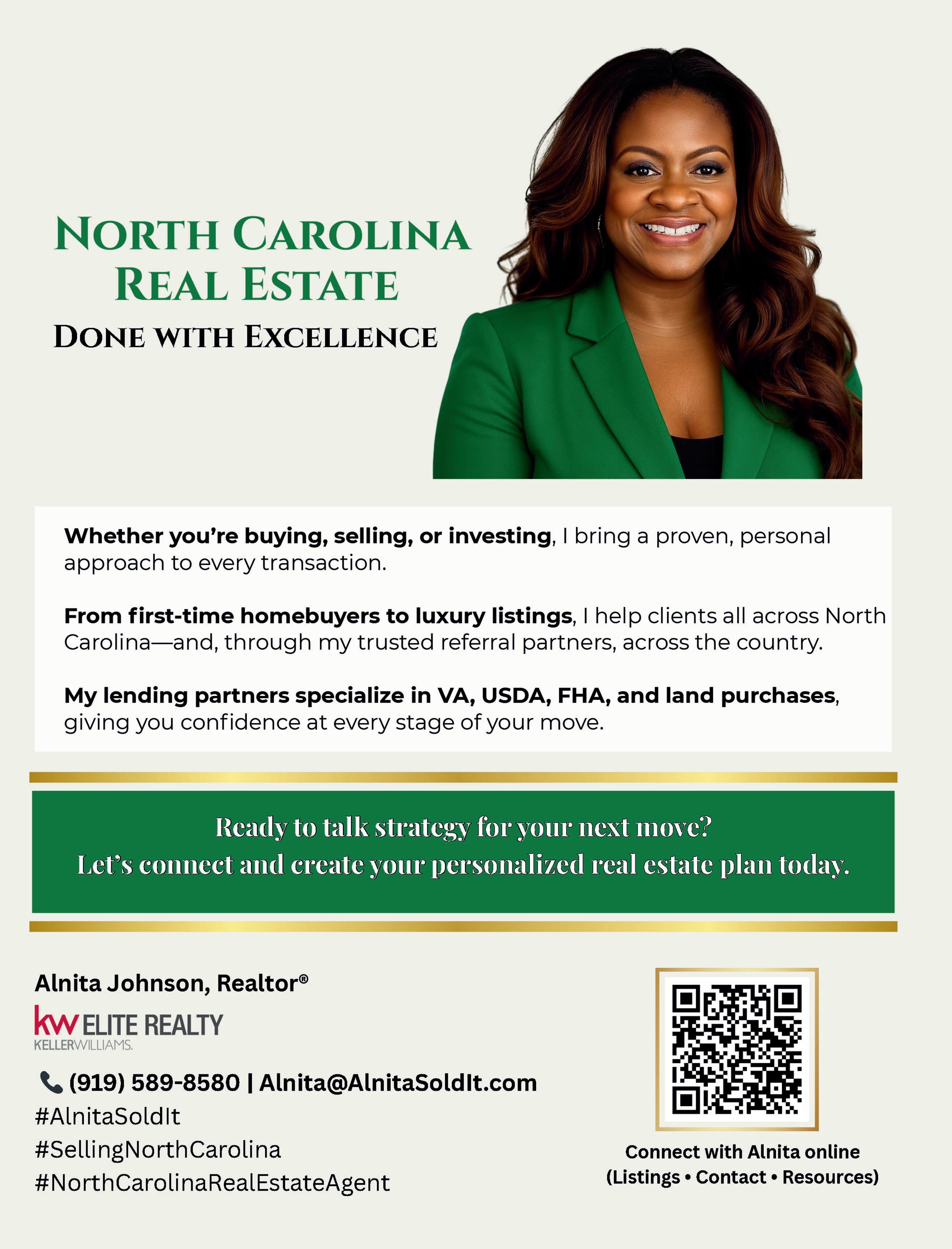 NORTH CAROLINA
REAL ESTATE
DONE WITH EXCELLENCE

Whether you're buying, selling, or investing, I bring a proven, personal approach to every transaction.

From first-time homebuyers to luxury listings, I help clients all across North Carolina—and, through my trusted referral partners, across the country.

My lending partners specialize in VA, USDA, FHA, and land purchases, giving you confidence at every stage of your move.

Ready to talk strategy for your next move?
Let's connect and create your personalized real estate plan today.

Alnita Johnson, Realtor®

kw ELITE REALTY
KELLERWILLIAMS.

(919) 589-8580 | Alnita@AlnitaSoldIt.com
#AlnitaSoldIt
#SellingNorthCarolina
#NorthCarolinaRealEstateAgent

Connect with Alnita online
(Listings • Contact • Resources)